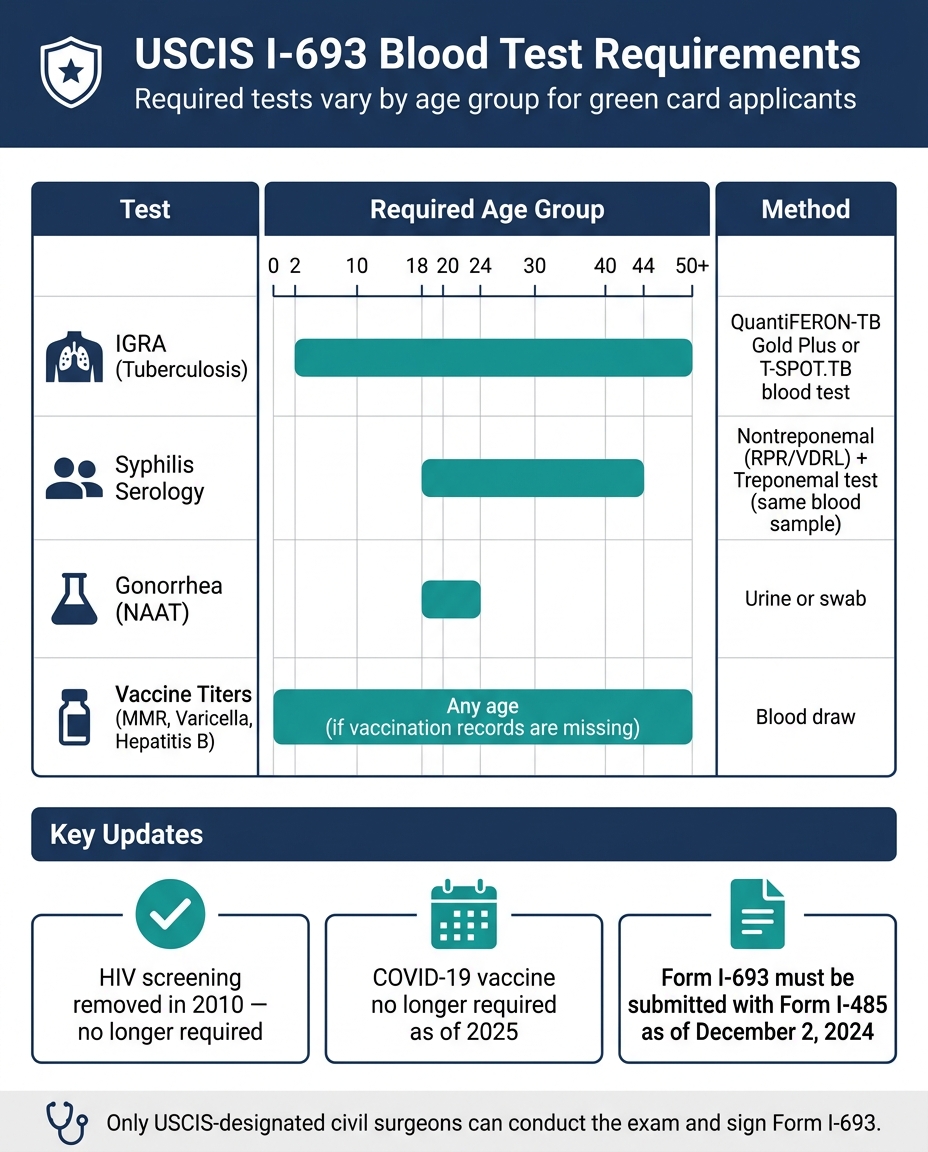 USCIS I-693 Blood Test Requirements

Required tests vary by age group for green card applicants

| Test | Required Age Group | Method |
|---|---|---|
| | 0 2 10 18 20 24 30 40 44 50+ | |
| IGRA (Tuberculosis) | | QuantiFERON-TB Gold Plus or T-SPOT.TB blood test |
| Syphilis Serology | | Nontreponemal (RPR/VDRL) + Treponemal test (same blood sample) |
| Gonorrhea (NAAT) | | Urine or swab |
| Vaccine Titers (MMR, Varicella, Hepatitis B) | Any age (if vaccination records are missing) | Blood draw |

Key Updates

HIV screening removed in 2010 — no longer required

COVID-19 vaccine no longer required as of 2025

Form I-693 must be submitted with Form I-485 as of December 2, 2024

Only USCIS-designated civil surgeons can conduct the exam and sign Form I-693.